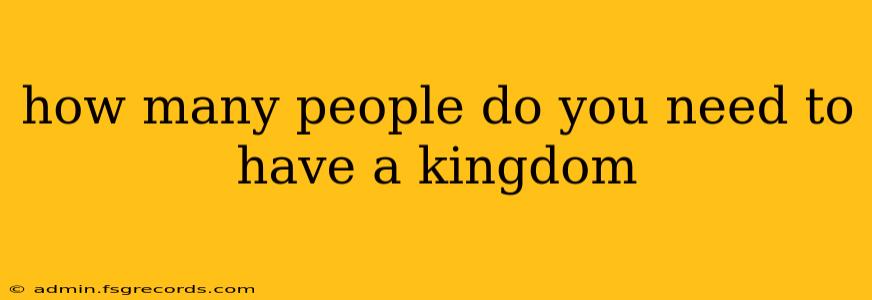 how many people do you need to have a kingdom

© admin.fsgrecords.com